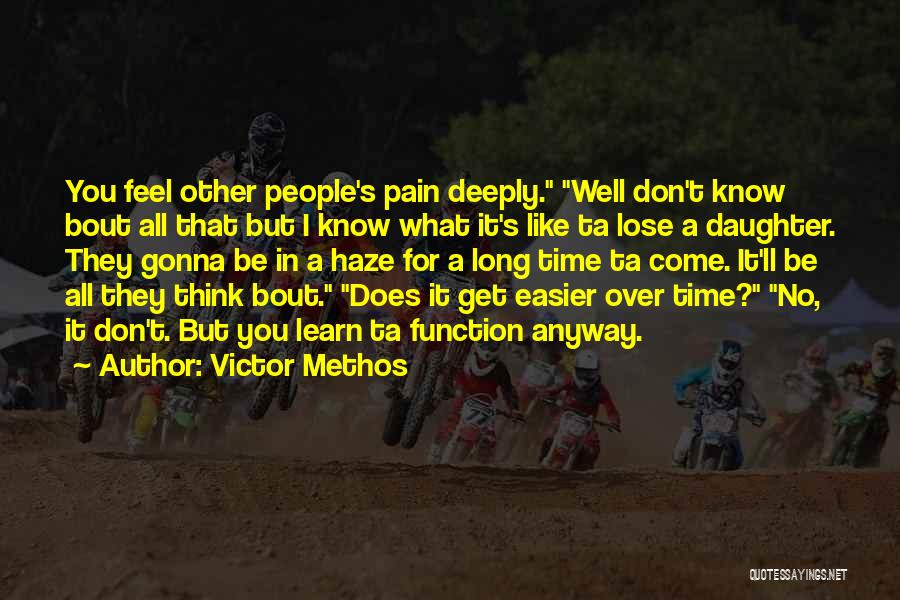 You feel other people's pain deeply." "Well don't know bout all that but I know what it's like ta lose a daughter. They gonna be in a haze for a long time ta come. It'll be all they think bout." "Does it get easier over time?" "No, it don't. But you learn ta function anyway.
Author: Victor Methos

QUOTESSAYINGS.NET